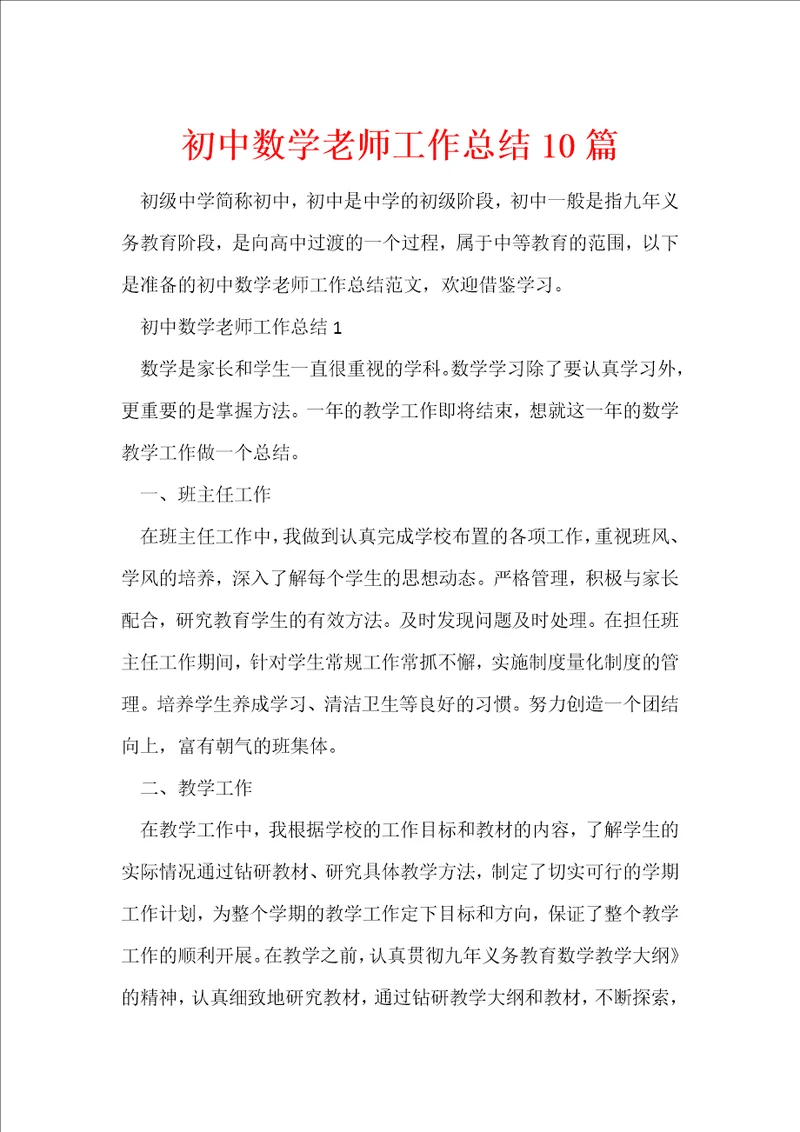 初中数学老师工作总结10篇

初级中学简称初中，初中是中学的初级阶段，初中一般是指九年义务教育阶段，是向高中过渡的一个过程，属于中等教育的范围，以下是准备的初中数学老师工作总结范文，欢迎借鉴学习。

初中数学老师工作总结1

数学是家长和学生一直很重视的学科。数学学习除了要认真学习外，更重要的是掌握方法。一年的教学工作即将结束，想就这一年的数学教学工作做一个总结。

一、班主任工作

在班主任工作中，我做到认真完成学校布置的各项工作，重视班风、学风的培养，深入了解每个学生的思想动态。严格管理，积极与家长配合，研究教育学生的有效方法。及时发现问题及时处理。在担任班主任工作期间，针对学生常规工作常抓不懈，实施制度量化制度的管理。培养学生养成学习、清洁卫生等良好的习惯。努力创造一个团结向上，富有朝气的班集体。

二、教学工作

在教学工作中，我根据学校的工作目标和教材的内容，了解学生的实际情况通过钻研教材、研究具体教学方法，制定了切实可行的学期工作计划，为整个学期的教学工作定下目标和方向，保证了整个教学工作的顺利开展。在教学之前，认真贯彻九年义务教育数学教学大纲》的精神，认真细致地研究教材，通过钻研教学大纲和教材，不断探索，